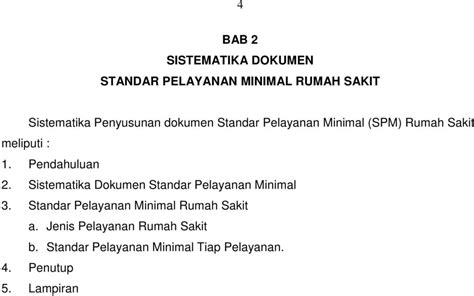 4

BAB 2
SISTEMATIKA DOKUMEN
STANDAR PELAYANAN MINIMAL RUMAH SAKIT

Sistematika Penyusunan dokumen Standar Pelayanan Minimal (SPM) Rumah Sakit meliputi :

1. Pendahuluan
2. Sistematika Dokumen Standar Pelayanan Minimal
3. Standar Pelayanan Minimal Rumah Sakit
a. Jenis Pelayanan Rumah Sakit
b. Standar Pelayanan Minimal Tiap Pelayanan.
4. Penutup
5. Lampiran